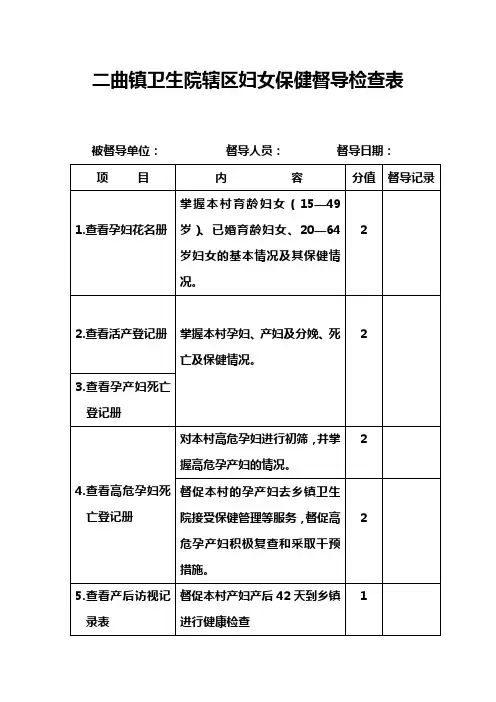 二曲镇卫生院辖区妇女保健督导检查表

被督导单位：　　督导人员：　　督导日期：

| 项　目 | 内　容 | 分值 | 督导记录 |
|---|---|---|---|
| 1.查看孕妇花名册 | 掌握本村育龄妇女（15—49岁）、已婚育龄妇女、20—64岁妇女的基本情况及其保健情况。 | 2 | |
| 2.查看活产登记册 | 掌握本村孕妇、产妇及分娩、死亡及保健情况。 | 2 | |
| 3.查看孕产妇死亡登记册 | | | |
| 4.查看高危孕妇死亡登记册 | 对本村高危孕妇进行初筛，并掌握高危孕产妇的情况。 | 2 | |
| | 督促本村的孕产妇去乡镇卫生院接受保健管理等服务，督促高危孕产妇积极复查和采取干预措施。 | 2 | |
| 5.查看产后访视记录表 | 督促本村产妇产后42天到乡镇进行健康检查 | 1 | |